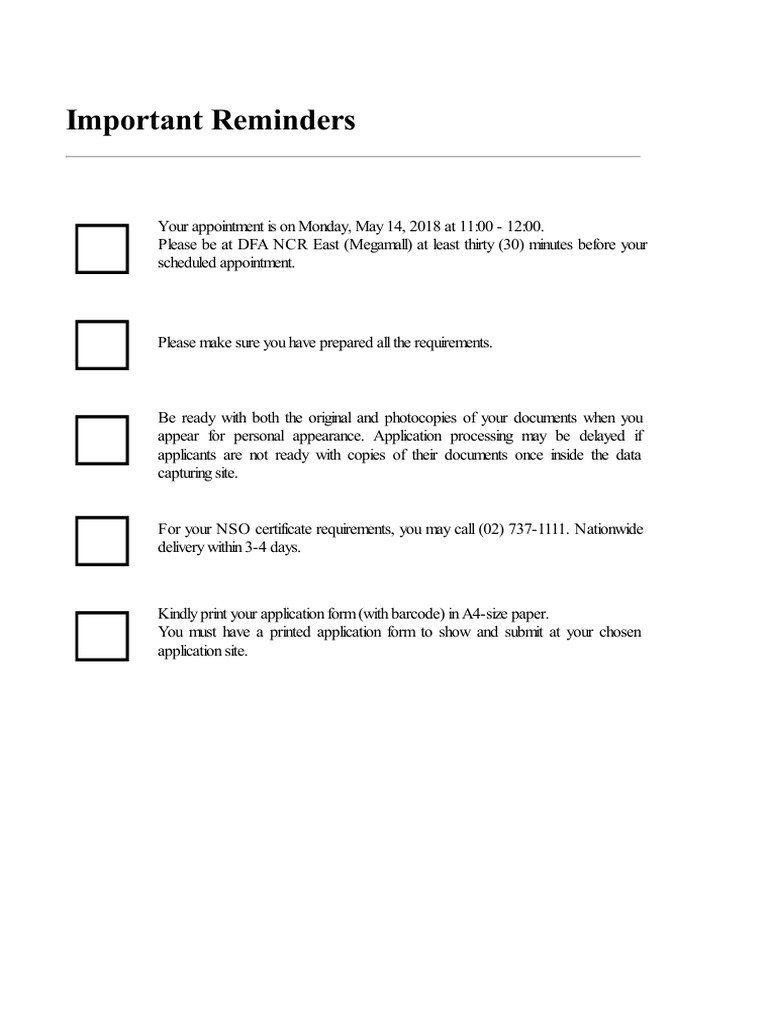 Important Reminders

Your appointment is on Monday, May 14, 2018 at 11:00 - 12:00.
Please be at DFA NCR East (Megamall) at least thirty (30) minutes before your scheduled appointment.

Please make sure you have prepared all the requirements.

Be ready with both the original and photocopies of your documents when you appear for personal appearance. Application processing may be delayed if applicants are not ready with copies of their documents once inside the data capturing site.

For your NSO certificate requirements, you may call (02) 737-1111. Nationwide delivery within 3-4 days.

Kindly print your application form (with barcode) in A4-size paper.
You must have a printed application form to show and submit at your chosen application site.